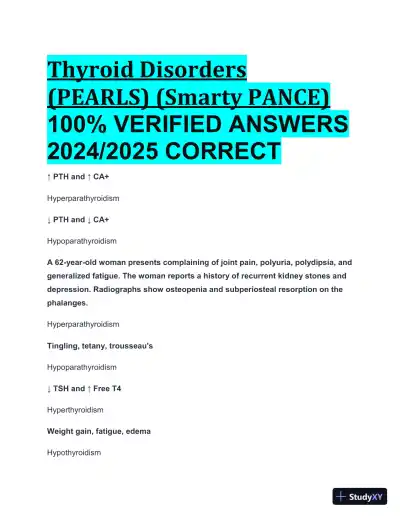 Thyroid Disorders (PEARLS) (Smarty PANCE) 100% VERIFIED ANSWERS 2024/2025 CORRECT

↑ PTH and ↑ CA+

Hyperparathyroidism

↓ PTH and ↓ CA+

Hypoparathyroidism

A 62-year-old woman presents complaining of joint pain, polyuria, polydipsia, and generalized fatigue. The woman reports a history of recurrent kidney stones and depression. Radiographs show osteopenia and subperiosteal resorption on the phalanges.

Hyperparathyroidism

Tingling, tetany, trousseau's

Hypoparathyroidism

↓ TSH and ↑ Free T4

Hyperthyroidism

Weight gain, fatigue, edema

Hypothyroidism

StudyXY